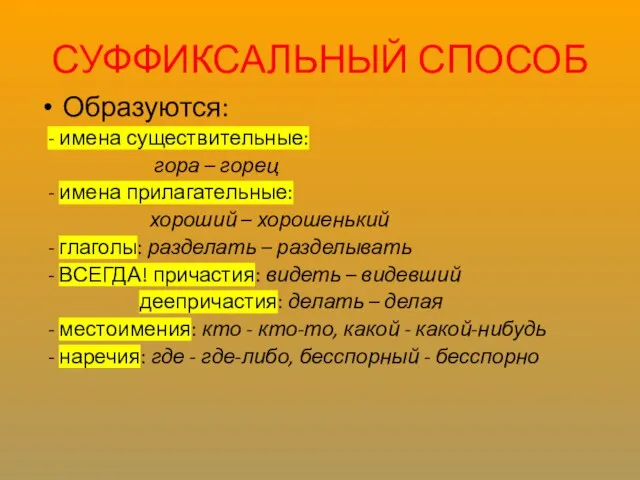 СУФФИКСАЛЬНЫЙ СПОСОБ

• Образуются:

- имена существительные:
гора – горец
- имена прилагательные:
хороший – хорошенький
- глаголы: разделать – разделывать
- ВСЕГДА! причастия: видеть – видевший
деепричастия: делать – делая
- местоимения: кто - кто-то, какой - какой-нибудь
- наречия: где - где-либо, бесспорный - бесспорно